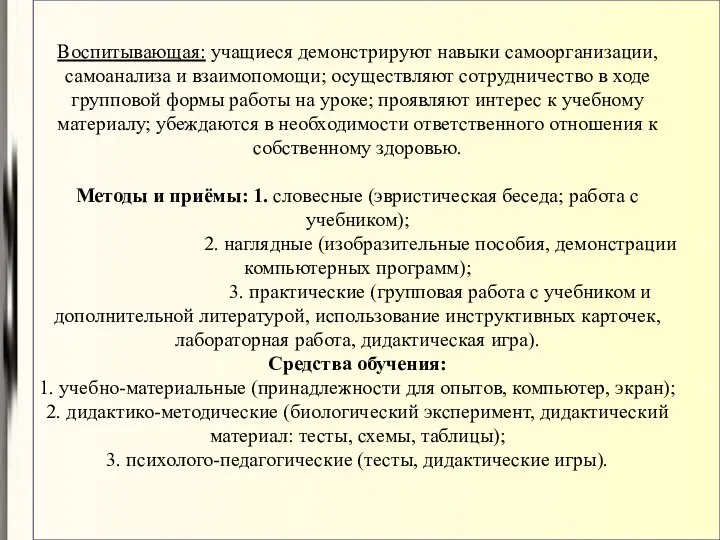 Воспитывающая: учащиеся демонстрируют навыки самоорганизации, самоанализа и взаимопомощи; осуществляют сотрудничество в ходе групповой формы работы на уроке; проявляют интерес к учебному материалу; убеждаются в необходимости ответственного отношения к собственному здоровью.

Методы и приёмы: 1. словесные (эвристическая беседа; работа с учебником);
2. наглядные (изобразительные пособия, демонстрации компьютерных программ);
3. практические (групповая работа с учебником и дополнительной литературой, использование инструктивных карточек, лабораторная работа, дидактическая игра).

Средства обучения:
1. учебно-материальные (принадлежности для опытов, компьютер, экран);
2. дидактико-методические (биологический эксперимент, дидактический материал: тесты, схемы, таблицы);
3. психолого-педагогические (тесты, дидактические игры).